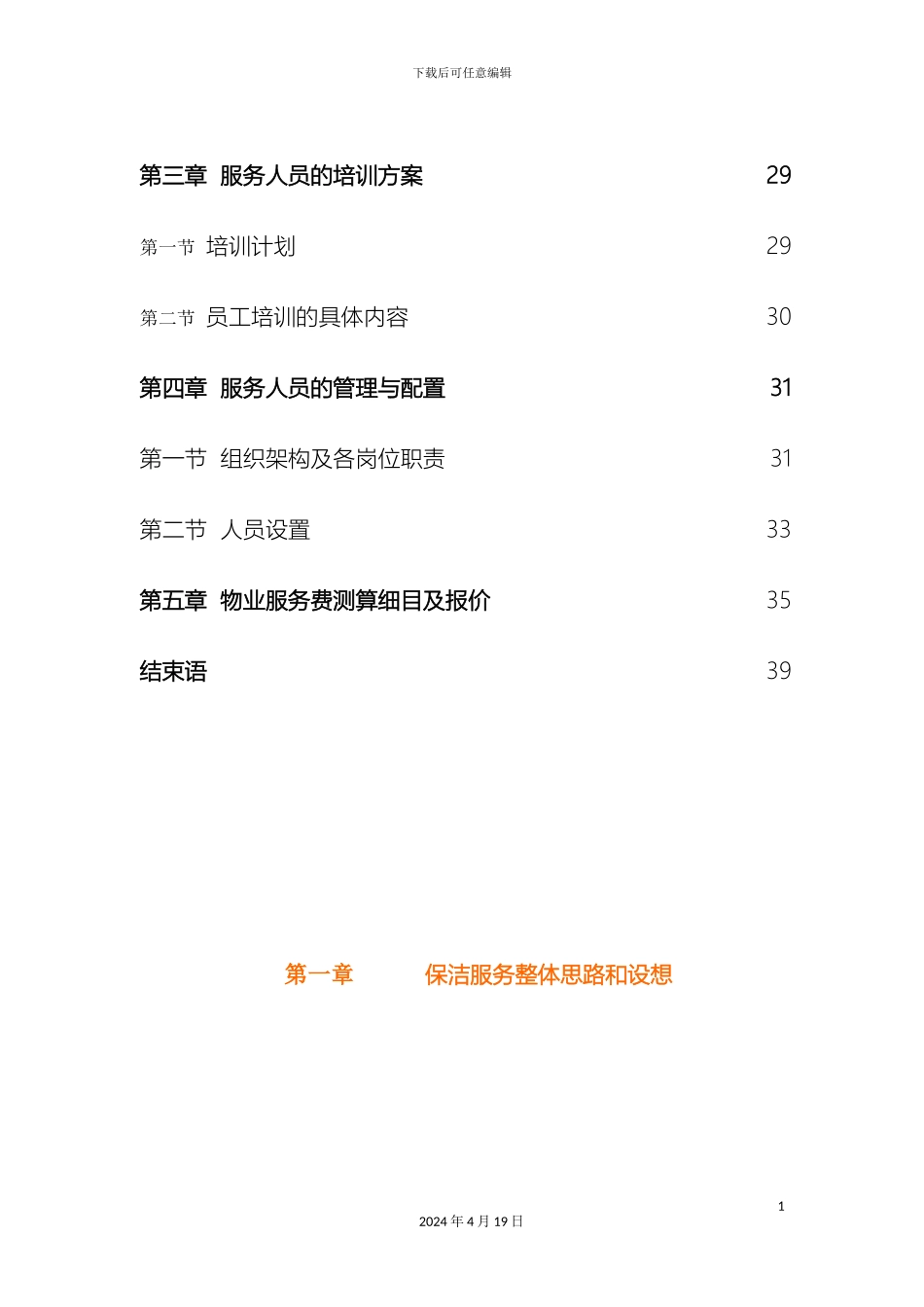 下载后可任意编辑

第三章 服务人员的培训方案 29

第一节 培训计划 29

第二节 员工培训的具体内容 30

第四章 服务人员的管理与配置 31

第一节 组织架构及各岗位职责 31

第二节 人员设置 33

第五章 物业服务费测算细目及报价 35

结束语 39

第一章 保洁服务整体思路和设想

1

2024 年 4 月 19 日